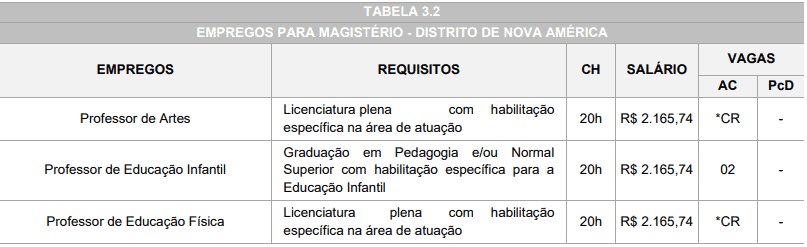 TABELA 3.2

EMPREGOS PARA MAGISTÉRIO - DISTRITO DE NOVA AMÉRICA

| EMPREGOS | REQUISITOS | CH | SALÁRIO | VAGAS AC | VAGAS PcD |
|---|---|---|---|---|---|
| Professor de Artes | Licenciatura plena com habilitação específica na área de atuação | 20h | R$ 2.165,74 | *CR | - |
| Professor de Educação Infantil | Graduação em Pedagogia e/ou Normal Superior com habilitação específica para a Educação Infantil | 20h | R$ 2.165,74 | 02 | - |
| Professor de Educação Física | Licenciatura plena com habilitação específica na área de atuação | 20h | R$ 2.165,74 | *CR | - |